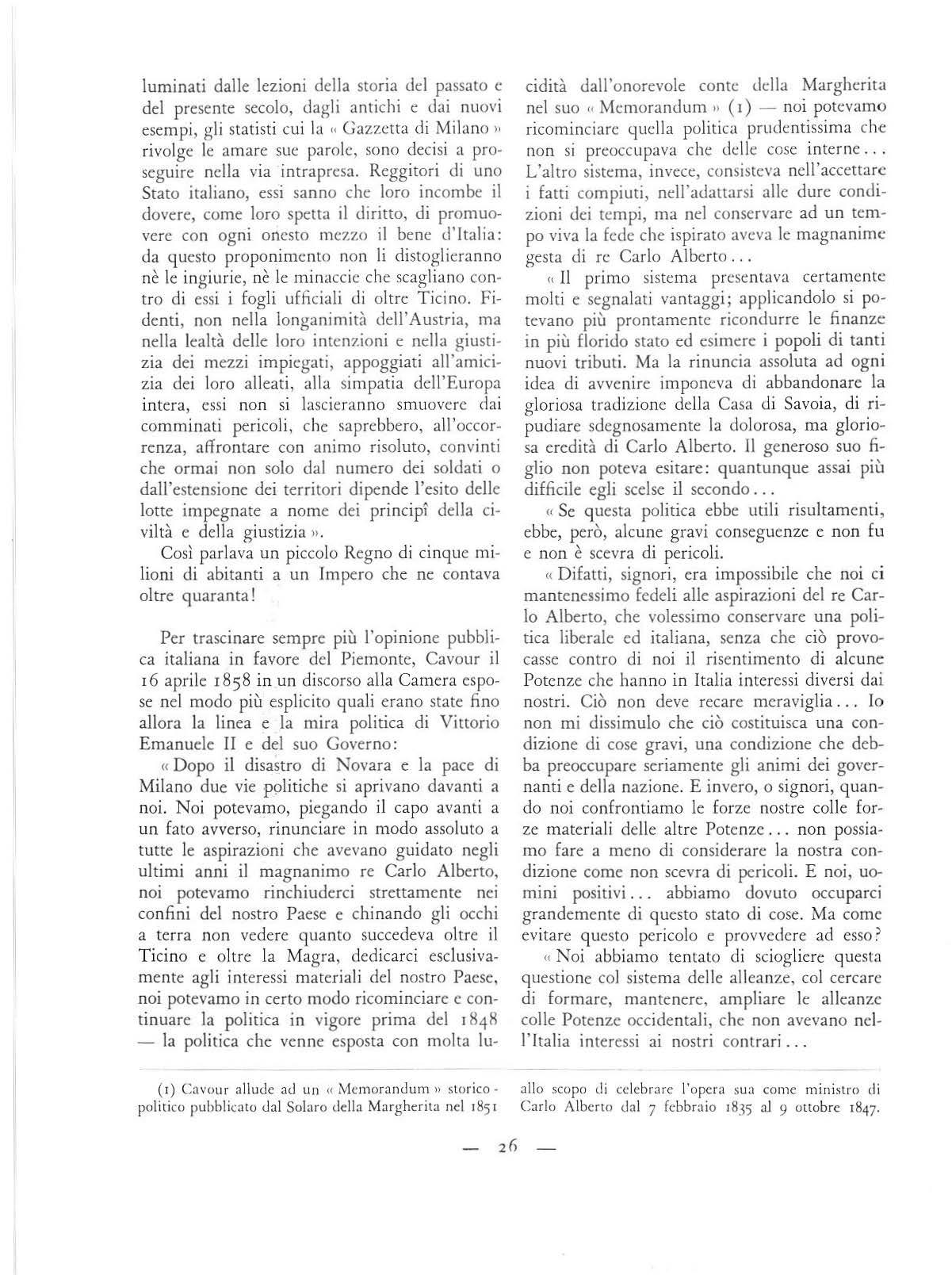 luminati dalle lezioni della storia del passato e del presente secolo, dagli antichi e dai nuovi esempi, gli statisti cui la « Gazzetta di Milano » rivolge le amare sue parole, sono decisi a proseguire nella via intrapresa. Reggitori di uno Stato italiano, essi sanno che loro incombe il dovere, come loro spetta il diritto, di promuovere con ogni onesto mezzo il bene d'Italia: da questo proponimento non li distoglieranno nè le ingiurie, nè le minaccie che scagliano contro di essi i fogli ufficiali di oltre Ticino. Fidenti, non nella longanimità dell'Austria, ma nella lealtà delle loro intenzioni e nella giustizia dei mezzi impiegati, appoggiati all'amicizia dei loro alleati, alla simpatia dell'Europa intera, essi non si lascieranno smuovere dai comminati pericoli, che saprebbero, all'occorrenza, affrontare con animo risoluto, convinti che ormai non solo dal numero dei soldati o dall'estensione dei territori dipende l'esito delle lotte impegnate a nome dei principî della civiltà e della giustizia ».

Così parlava un piccolo Regno di cinque milioni di abitanti a un Impero che ne contava oltre quaranta!

Per trascinare sempre più l'opinione pubblica italiana in favore del Piemonte, Cavour il 16 aprile 1858 in un discorso alla Camera espose nel modo più esplicito quali erano state fino allora la linea e la mira politica di Vittorio Emanuele II e del suo Governo:

« Dopo il disastro di Novara e la pace di Milano due vie politiche si aprivano davanti a noi. Noi potevamo, piegando il capo avanti a un fato avverso, rinunciare in modo assoluto a tutte le aspirazioni che avevano guidato negli ultimi anni il magnanimo re Carlo Alberto, noi potevamo rinchiuderci strettamente nei confini del nostro Paese e chinando gli occhi a terra non vedere quanto succedeva oltre il Ticino e oltre la Magra, dedicarci esclusivamente agli interessi materiali del nostro Paese, noi potevamo in certo modo ricominciare e continuare la politica in vigore prima del 1848 — la politica che venne esposta con molta lucidità dall'onorevole conte della Margherita nel suo « Memorandum » (1) — noi potevamo ricominciare quella politica prudentissima che non si preoccupava che delle cose interne... L'altro sistema, invece, consisteva nell'accettare i fatti compiuti, nell'adattarsi alle dure condizioni dei tempi, ma nel conservare ad un tempo viva la fede che ispirato aveva le magnanime gesta di re Carlo Alberto...

« Il primo sistema presentava certamente molti e segnalati vantaggi; applicandolo si potevano più prontamente ricondurre le finanze in più florido stato ed esimere i popoli di tanti nuovi tributi. Ma la rinuncia assoluta ad ogni idea di avvenire imponeva di abbandonare la gloriosa tradizione della Casa di Savoia, di ripudiare sdegnosamente la dolorosa, ma gloriosa eredità di Carlo Alberto. Il generoso suo figlio non poteva esitare: quantunque assai più difficile egli scelse il secondo...

« Se questa politica ebbe utili risultamenti, ebbe, però, alcune gravi conseguenze e non fu e non è scevra di pericoli.

« Difatti, signori, era impossibile che noi ci mantenessimo fedeli alle aspirazioni del re Carlo Alberto, che volessimo conservare una politica liberale ed italiana, senza che ciò provocasse contro di noi il risentimento di alcune Potenze che hanno in Italia interessi diversi dai nostri. Ciò non deve recare meraviglia... Io non mi dissimulo che ciò costituisca una condizione di cose gravi, una condizione che debba preoccupare seriamente gli animi dei governanti e della nazione. E invero, o signori, quando noi confrontiamo le forze nostre colle forze materiali delle altre Potenze... non possiamo fare a meno di considerare la nostra condizione come non scevra di pericoli. E noi, uomini positivi... abbiamo dovuto occuparci grandemente di questo stato di cose. Ma come evitare questo pericolo e provvedere ad esso?

« Noi abbiamo tentato di sciogliere questa questione col sistema delle alleanze, col cercare di formare, mantenere, ampliare le alleanze colle Potenze occidentali, che non avevano nell'Italia interessi ai nostri contrari...

(1) Cavour allude ad un « Memorandum » storico-politico pubblicato dal Solaro della Margherita nel 1851 allo scopo di celebrare l'opera sua come ministro di Carlo Alberto dal 7 febbraio 1835 al 9 ottobre 1847.

— 26 —